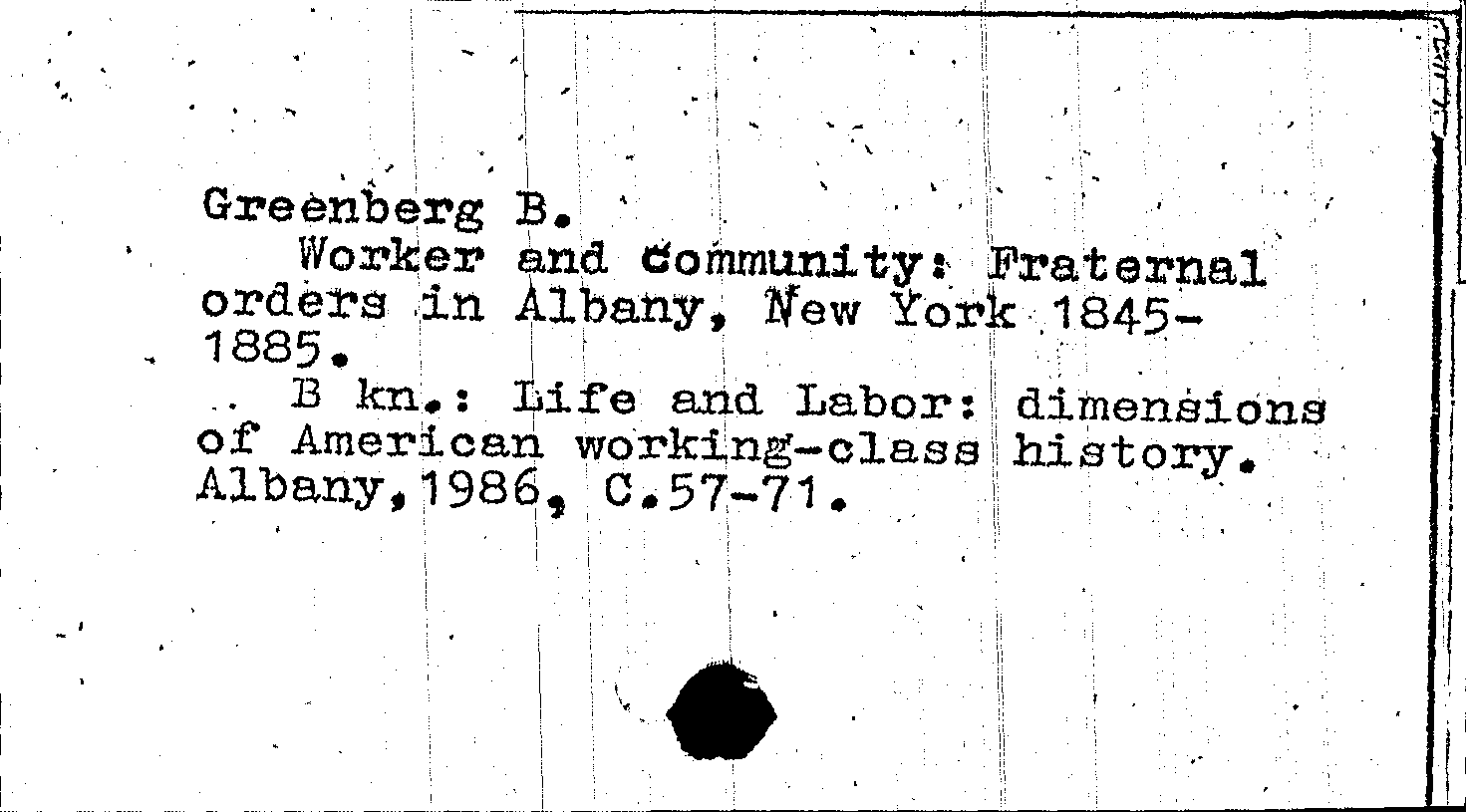 Greenberg B.

Worker and Community: Fraternal orders in Albany, New York 1845-1885.

B kn.: Life and Labor: dimensions of American working-class history. Albany,1986, C.57-71.